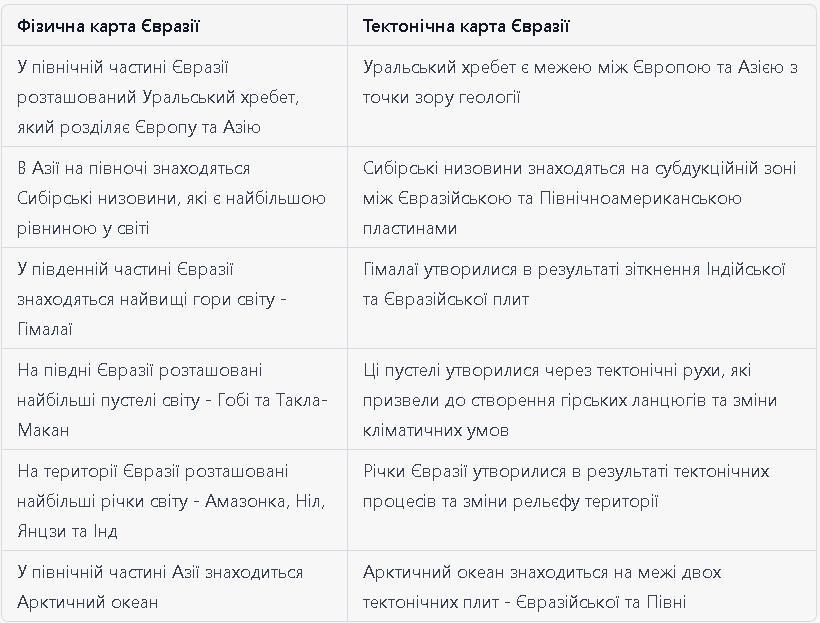 | Фізична карта Євразії | Тектонічна карта Євразії |
|---|---|
| У північній частині Євразії розташований Уральський хребет, який розділяє Європу та Азію | Уральський хребет є межею між Європою та Азією з точки зору геології |
| В Азії на півночі знаходяться Сибірські низовини, які є найбільшою рівниною у світі | Сибірські низовини знаходяться на субдукційній зоні між Євразійською та Північноамериканською пластинами |
| У південній частині Євразії знаходяться найвищі гори світу - Гімалаї | Гімалаї утворилися в результаті зіткнення Індійської та Євразійської плит |
| На півдні Євразії розташовані найбільші пустелі світу - Гобі та Такла-Макан | Ці пустелі утворилися через тектонічні рухи, які призвели до створення гірських ланцюгів та зміни кліматичних умов |
| На території Євразії розташовані найбільші річки світу - Амазонка, Ніл, Янцзи та Інд | Річки Євразії утворилися в результаті тектонічних процесів та зміни рельєфу території |
| У північній частині Азії знаходиться Арктичний океан | Арктичний океан знаходиться на межі двох тектонічних плит - Євразійської та Півні |